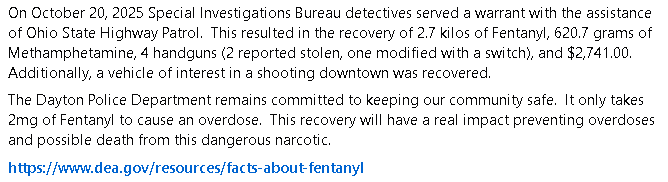 On October 20, 2025 Special Investigations Bureau detectives served a warrant with the assistance of Ohio State Highway Patrol. This resulted in the recovery of 2.7 kilos of Fentanyl, 620.7 grams of Methamphetamine, 4 handguns (2 reported stolen, one modified with a switch), and $2,741.00. Additionally, a vehicle of interest in a shooting downtown was recovered.

The Dayton Police Department remains committed to keeping our community safe. It only takes 2mg of Fentanyl to cause an overdose. This recovery will have a real impact preventing overdoses and possible death from this dangerous narcotic.

https://www.dea.gov/resources/facts-about-fentanyl